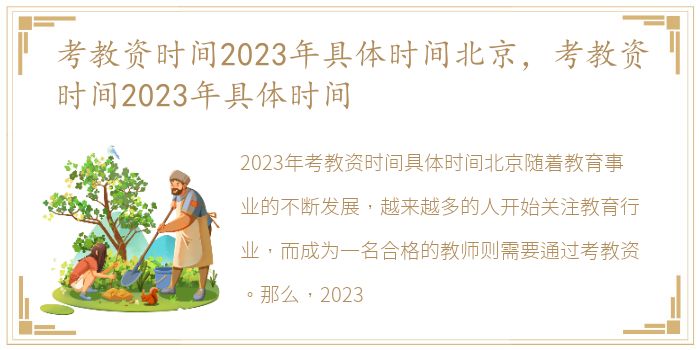 考教资时间2023年具体时间北京，考教资时间2023年具体时间

2023年考教资时间具体时间北京随着教育事业的不断发展，越来越多的人开始关注教育行业，而成为一名合格的教师则需要通过考教资。那么，2023